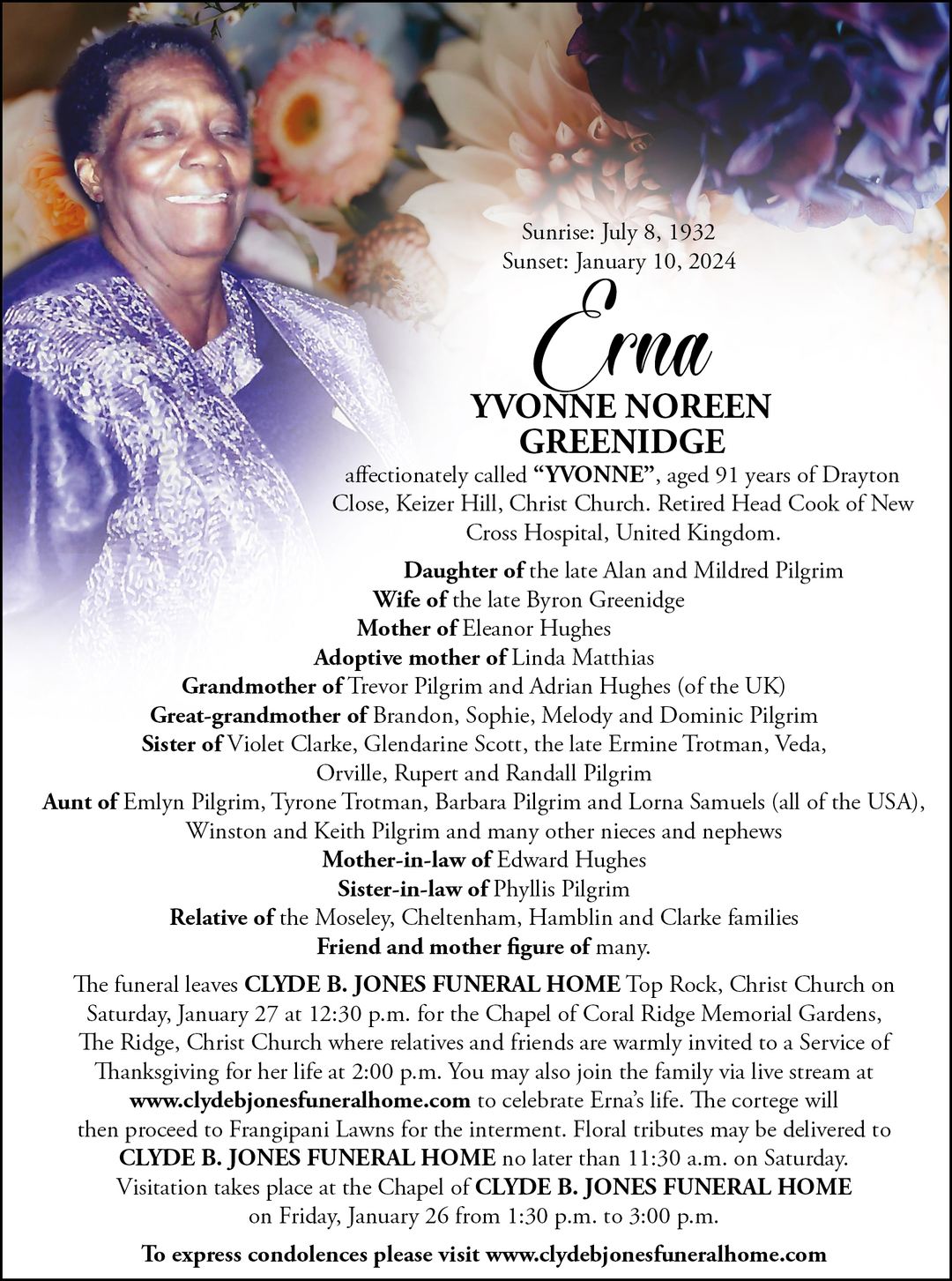 Sunrise: July 8, 1932
Sunset: January 10, 2024

Erna
YVONNE NOREEN GREENIDGE

affectionately called “YVONNE”, aged 91 years of Drayton Close, Keizer Hill, Christ Church. Retired Head Cook of New Cross Hospital, United Kingdom.

Daughter of the late Alan and Mildred Pilgrim
Wife of the late Byron Greenidge
Mother of Eleanor Hughes
Adoptive mother of Linda Matthias
Grandmother of Trevor Pilgrim and Adrian Hughes (of the UK)
Great-grandmother of Brandon, Sophie, Melody and Dominic Pilgrim
Sister of Violet Clarke, Glendarine Scott, the late Ermine Trotman, Veda, Orville, Rupert and Randall Pilgrim
Aunt of Emlyn Pilgrim, Tyrone Trotman, Barbara Pilgrim and Lorna Samuels (all of the USA), Winston and Keith Pilgrim and many other nieces and nephews
Mother-in-law of Edward Hughes
Sister-in-law of Phyllis Pilgrim
Relative of the Moseley, Cheltenham, Hamblin and Clarke families
Friend and mother figure of many.

The funeral leaves CLYDE B. JONES FUNERAL HOME Top Rock, Christ Church on Saturday, January 27 at 12:30 p.m. for the Chapel of Coral Ridge Memorial Gardens, The Ridge, Christ Church where relatives and friends are warmly invited to a Service of Thanksgiving for her life at 2:00 p.m. You may also join the family via live stream at www.clydebjonesfuneralhome.com to celebrate Erna’s life. The cortege will then proceed to Frangipani Lawns for the interment. Floral tributes may be delivered to CLYDE B. JONES FUNERAL HOME no later than 11:30 a.m. on Saturday. Visitation takes place at the Chapel of CLYDE B. JONES FUNERAL HOME on Friday, January 26 from 1:30 p.m. to 3:00 p.m.

To express condolences please visit www.clydebjonesfuneralhome.com